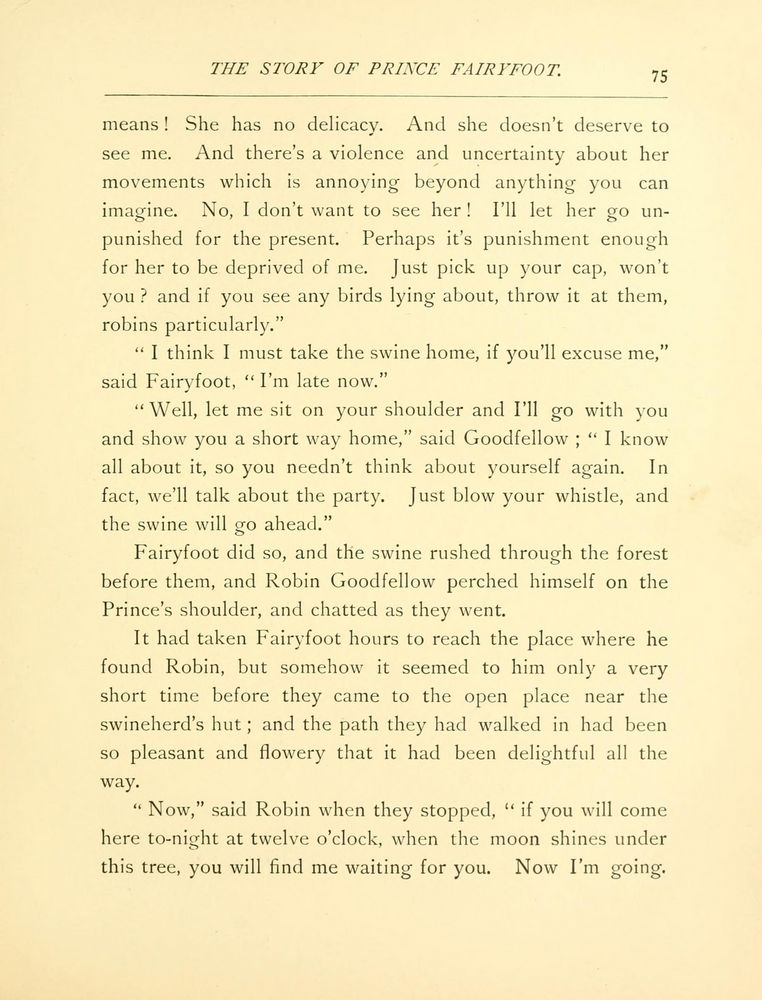 THE STORY OF PRINCE FAIRYFOOT. 75

means! She has no delicacy. And she doesn't deserve to see me. And there's a violence and uncertainty about her movements which is annoying beyond anything you can imagine. No, I don't want to see her! I'll let her go unpunished for the present. Perhaps it's punishment enough for her to be deprived of me. Just pick up your cap, won't you? and if you see any birds lying about, throw it at them, robins particularly."

"I think I must take the swine home, if you'll excuse me," said Fairyfoot, "I'm late now."

"Well, let me sit on your shoulder and I'll go with you and show you a short way home," said Goodfellow; "I know all about it, so you needn't think about yourself again. In fact, we'll talk about the party. Just blow your whistle, and the swine will go ahead."

Fairyfoot did so, and the swine rushed through the forest before them, and Robin Goodfellow perched himself on the Prince's shoulder, and chatted as they went.

It had taken Fairyfoot hours to reach the place where he found Robin, but somehow it seemed to him only a very short time before they came to the open place near the swineherd's hut; and the path they had walked in had been so pleasant and flowery that it had been delightful all the way.

"Now," said Robin when they stopped, "if you will come here to-night at twelve o'clock, when the moon shines under this tree, you will find me waiting for you. Now I'm going.